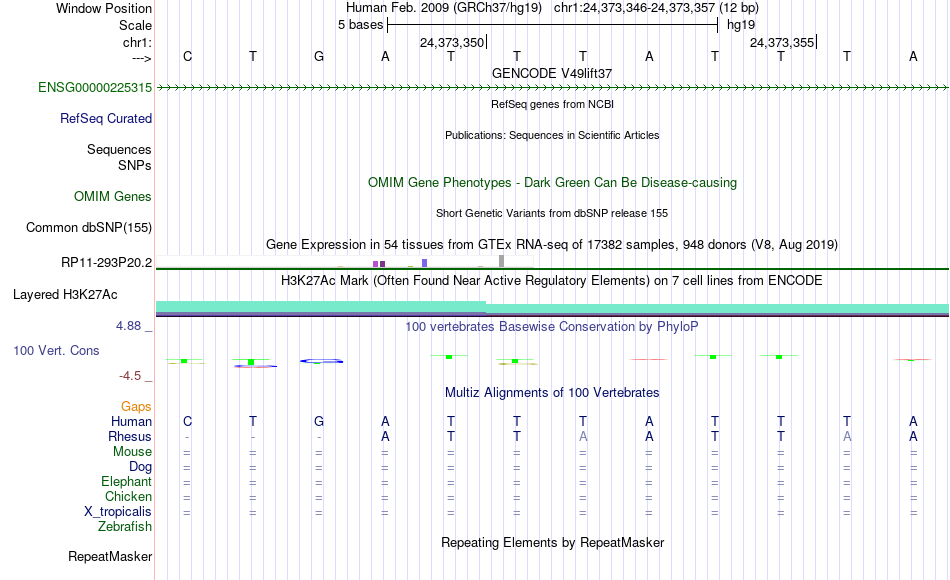 Window Position Human Feb. 2009 (GRCh37/hg19) chr1:24,373,346-24,373,357 (12 bp)
Scale 5 bases hg19
chr1: 24,373,350 24,373,355
---> C T G A T T T A T T T A
GENCODE V49lift37
ENSG00000225315
RefSeq genes from NCBI
RefSeq Curated
Publications: Sequences in Scientific Articles
Sequences
SNPs
OMIM Gene Phenotypes - Dark Green Can Be Disease-causing
OMIM Genes
Short Genetic Variants from dbSNP release 155
Common dbSNP(155)
Gene Expression in 54 tissues from GTEx RNA-seq of 17382 samples, 948 donors (V8, Aug 2019)
RP11-293P20.2
H3K27Ac Mark (Often Found Near Active Regulatory Elements) on 7 cell lines from ENCODE
Layered H3K27Ac
4.88 _ 100 vertebrates Basewise Conservation by PhyloP
100 Vert. Cons
-4.5 _
Multiz Alignments of 100 Vertebrates
Gaps
Human C T G A T T T A T T T A
Rhesus - - - A T T A A T T A A
Mouse = = = = = = = = = = = =
Dog = = = = = = = = = = = =
Elephant = = = = = = = = = = = =
Chicken = = = = = = = = = = = =
X_tropicalis = = = = = = = = = = = =
Zebrafish
Repeating Elements by RepeatMasker
RepeatMasker